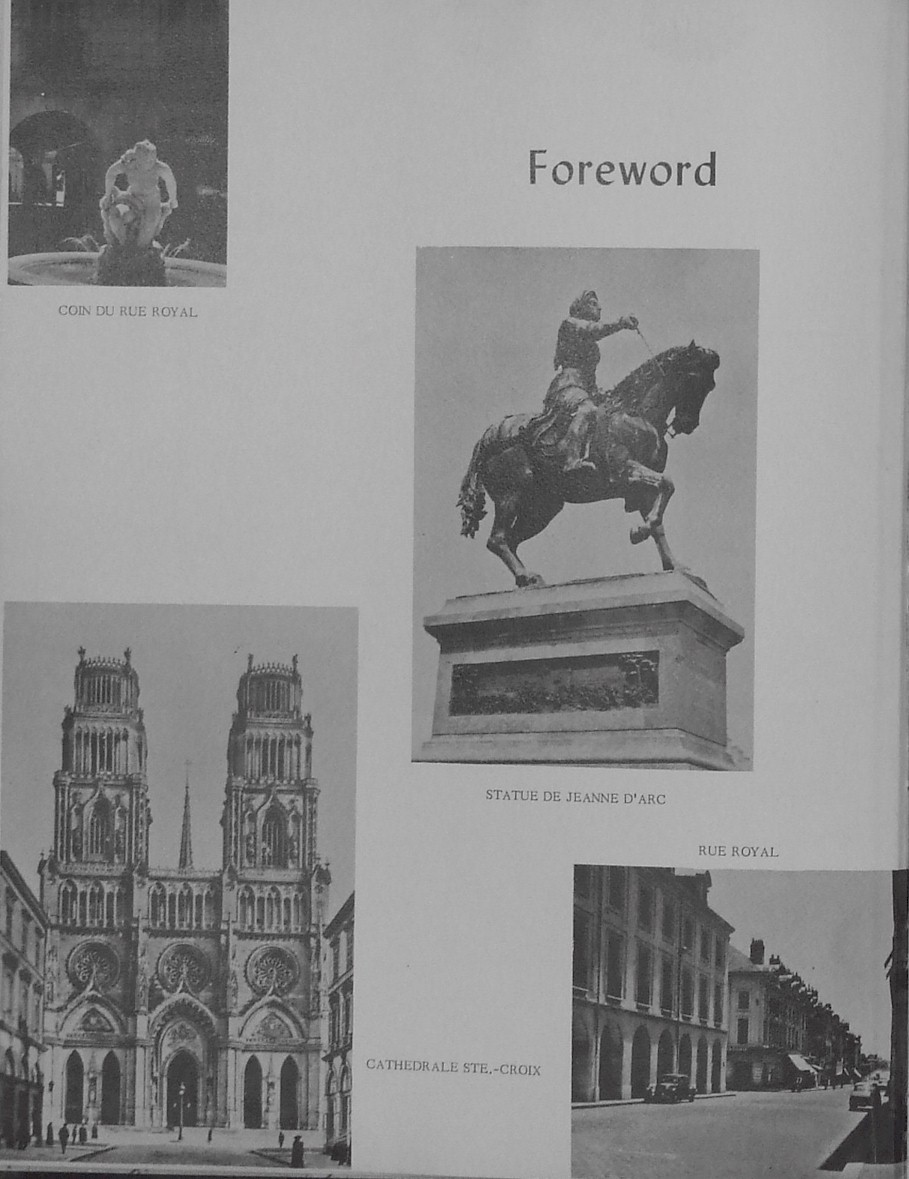 Foreword

COIN DU RUE ROYAL

STATUE DE JEANNE D'ARC

RUE ROYAL

CATHEDRALE STE.-CROIX